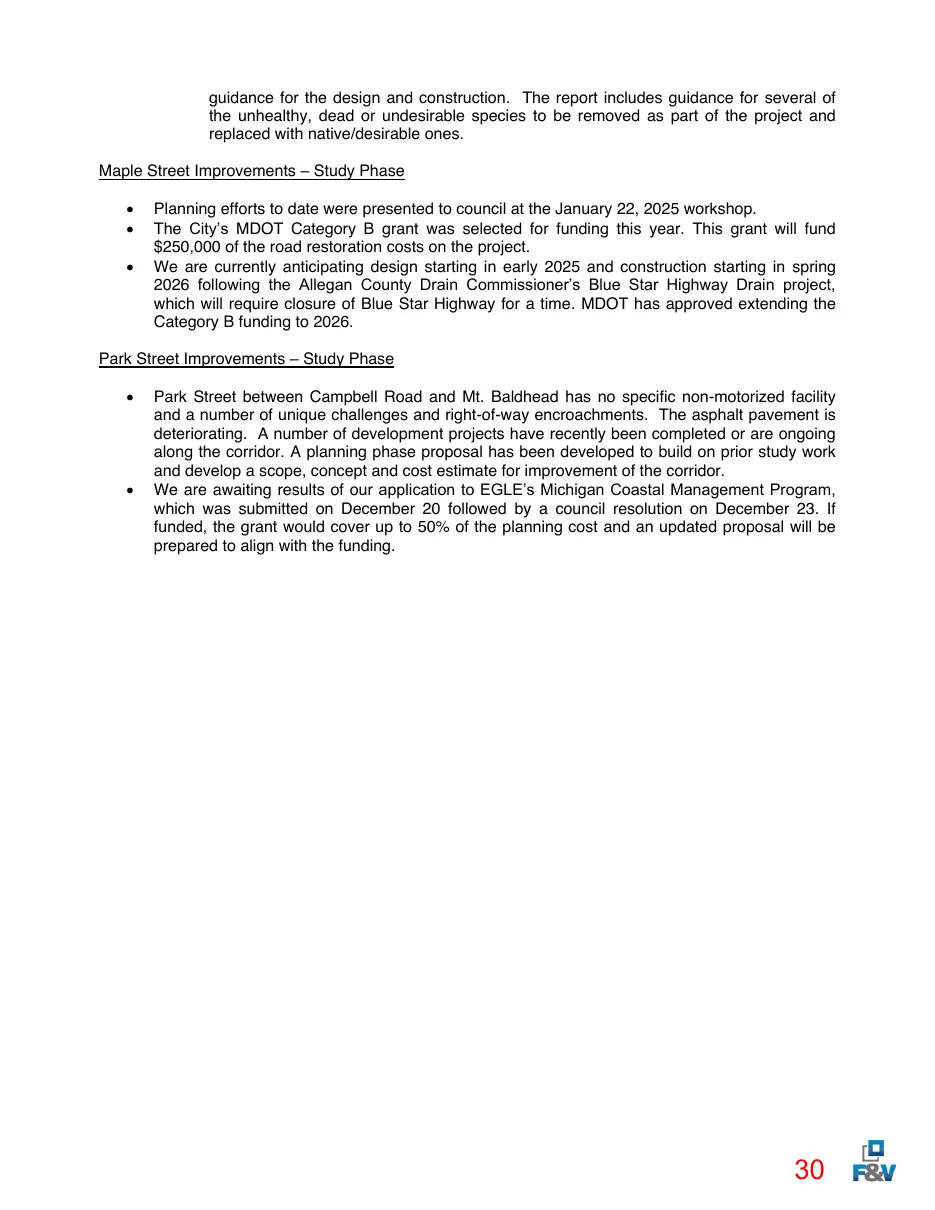 guidance for the design and construction. The report includes guidance for several of the unhealthy, dead or undesirable species to be removed as part of the project and replaced with native/desirable ones.

Maple Street Improvements – Study Phase

• Planning efforts to date were presented to council at the January 22, 2025 workshop.
• The City's MDOT Category B grant was selected for funding this year. This grant will fund $250,000 of the road restoration costs on the project.
• We are currently anticipating design starting in early 2025 and construction starting in spring 2026 following the Allegan County Drain Commissioner's Blue Star Highway Drain project, which will require closure of Blue Star Highway for a time. MDOT has approved extending the Category B funding to 2026.

Park Street Improvements – Study Phase

• Park Street between Campbell Road and Mt. Baldhead has no specific non-motorized facility and a number of unique challenges and right-of-way encroachments. The asphalt pavement is deteriorating. A number of development projects have recently been completed or are ongoing along the corridor. A planning phase proposal has been developed to build on prior study work and develop a scope, concept and cost estimate for improvement of the corridor.
• We are awaiting results of our application to EGLE's Michigan Coastal Management Program, which was submitted on December 20 followed by a council resolution on December 23. If funded, the grant would cover up to 50% of the planning cost and an updated proposal will be prepared to align with the funding.

30 F&V